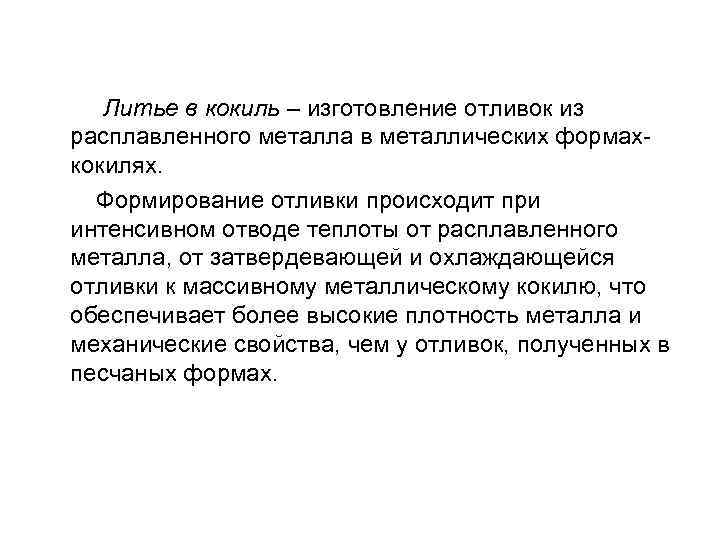 Литье в кокиль – изготовление отливок из расплавленного металла в металлических формах-кокилях.

Формирование отливки происходит при интенсивном отводе теплоты от расплавленного металла, от затвердевающей и охлаждающейся отливки к массивному металлическому кокилю, что обеспечивает более высокие плотность металла и механические свойства, чем у отливок, полученных в песчаных формах.